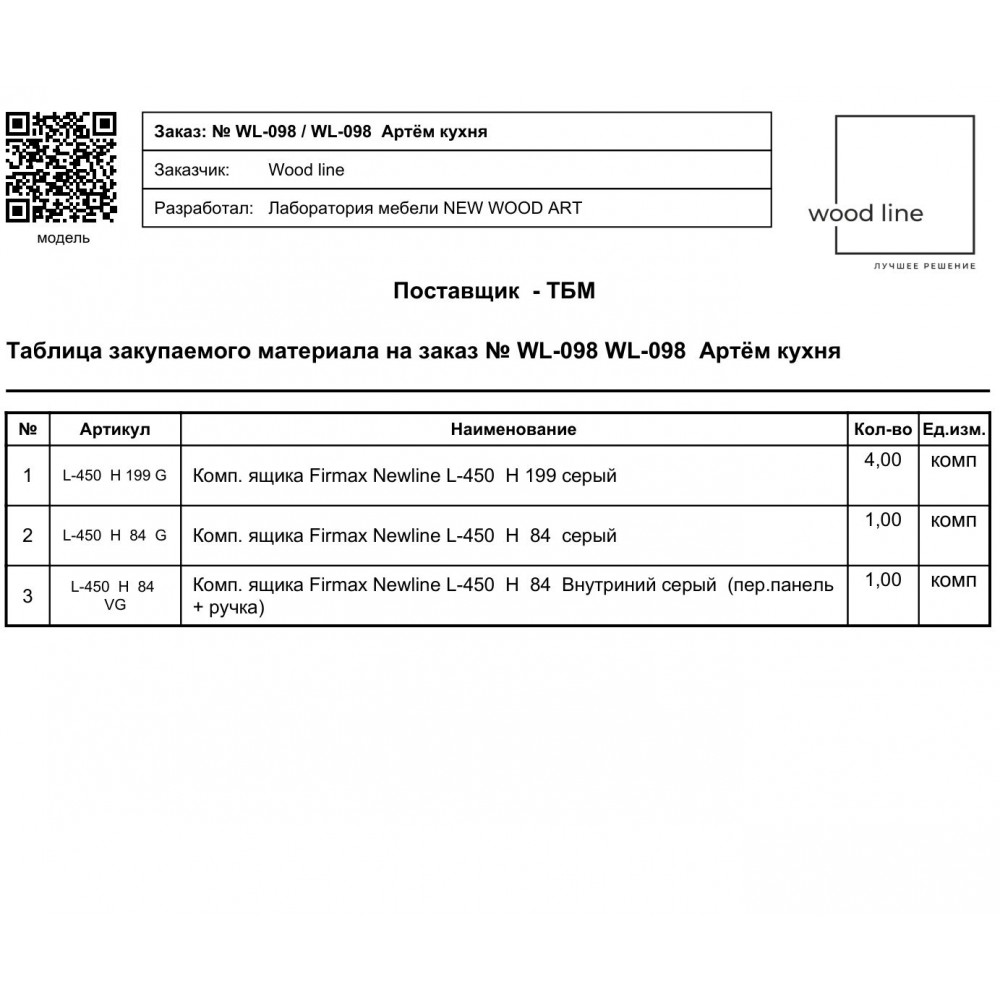 модель

Заказ: № WL-098 / WL-098 Артём кухня

Заказчик: Wood line

Разработал: Лаборатория мебели NEW WOOD ART

wood line

ЛУЧШЕЕ РЕШЕНИЕ

Поставщик - ТБМ

Таблица закупаемого материала на заказ № WL-098 WL-098 Артём кухня

| № | Артикул | Наименование | Кол-во | Ед.изм. |
|---|---|---|---|---|
| 1 | L-450 H 199 G | Комп. ящика Firmax Newline L-450 H 199 серый | 4,00 | комп |
| 2 | L-450 H 84 G | Комп. ящика Firmax Newline L-450 H 84 серый | 1,00 | комп |
| 3 | L-450 H 84 VG | Комп. ящика Firmax Newline L-450 H 84 Внутриний серый (пер.панель + ручка) | 1,00 | комп |